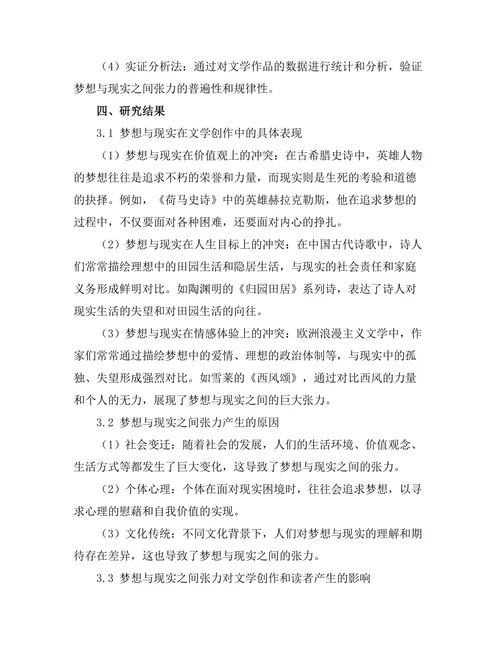 （4）实证分析法：通过对文学作品的数据进行统计和分析，验证梦想与现实之间张力的普遍性和规律性。

四、研究结果

3.1 梦想与现实在文学创作中的具体表现

（1）梦想与现实在价值观上的冲突：在古希腊史诗中，英雄人物的梦想往往是追求不朽的荣誉和力量，而现实则是生死的考验和道德的抉择。例如，《荷马史诗》中的英雄赫拉克勒斯，他在追求梦想的过程中，不仅要面对各种困难，还要面对内心的挣扎。

（2）梦想与现实在人生目标上的冲突：在中国古代诗歌中，诗人们常常描绘理想中的田园生活和隐居生活，与现实的社会责任和家庭义务形成鲜明对比。如陶渊明的《归园田居》系列诗，表达了诗人对现实生活的失望和对田园生活的向往。

（3）梦想与现实在情感体验上的冲突：欧洲浪漫主义文学中，作家们常常通过描绘梦想中的爱情、理想的政治体制等，与现实中的孤独、失望形成强烈对比。如雪莱的《西风颂》，通过对比西风的力量和个人的无力，展现了梦想与现实之间的巨大张力。

3.2 梦想与现实之间张力产生的原因

（1）社会变迁：随着社会的发展，人们的生活环境、价值观念、生活方式等都发生了巨大变化，这导致了梦想与现实之间的张力。

（2）个体心理：个体在面对现实困境时，往往会追求梦想，以寻求心理的慰藉和自我价值的实现。

（3）文化传统：不同文化背景下，人们对梦想与现实的理解和期待存在差异，这也导致了梦想与现实之间的张力。

3.3 梦想与现实之间张力对文学创作和读者产生的影响